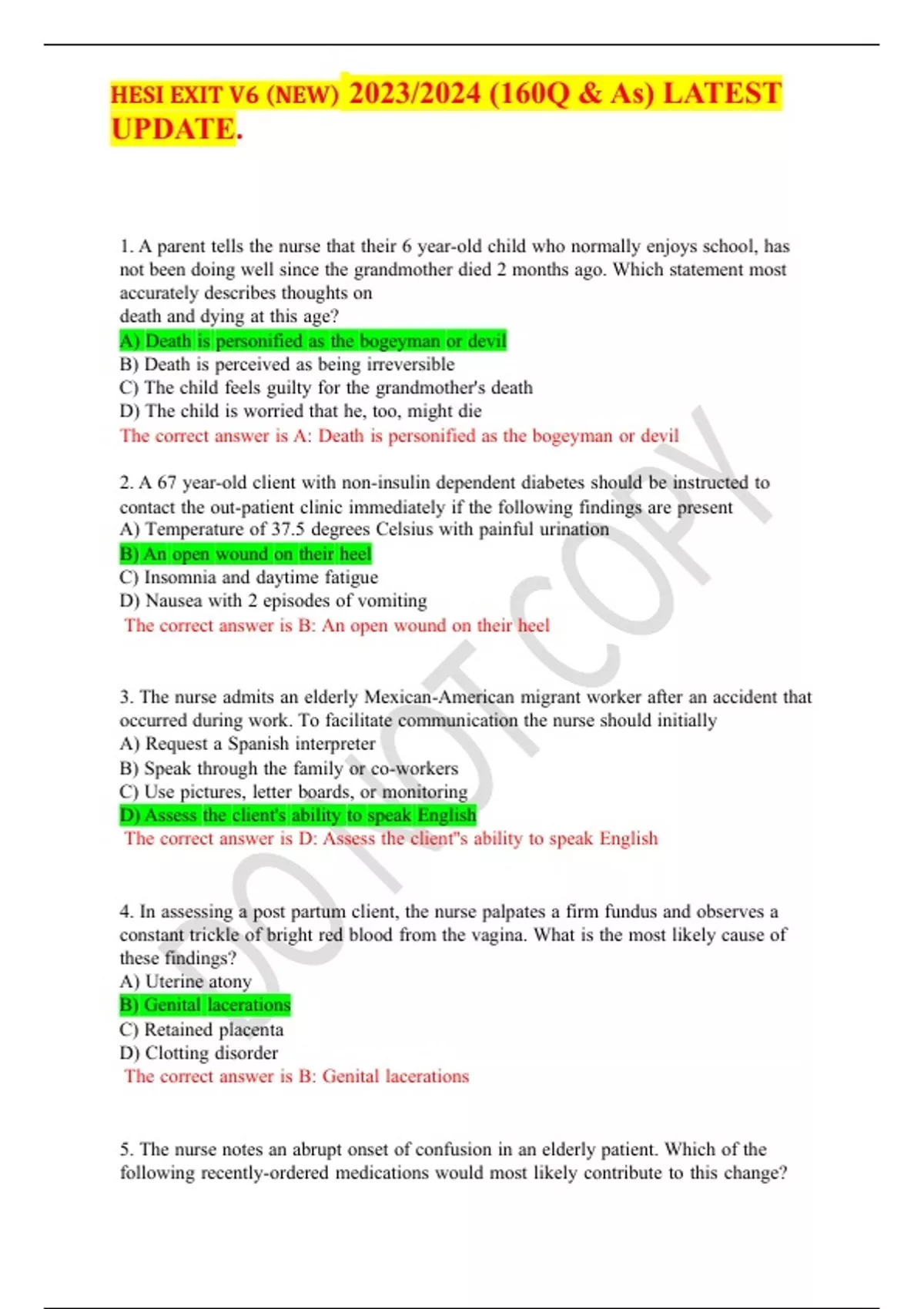 HESI EXIT V6 (NEW) 2023/2024 (160Q & As) LATEST UPDATE.

1. A parent tells the nurse that their 6 year-old child who normally enjoys school, has not been doing well since the grandmother died 2 months ago. Which statement most accurately describes thoughts on
death and dying at this age?
A) Death is personified as the bogeyman or devil
B) Death is perceived as being irreversible
C) The child feels guilty for the grandmother's death
D) The child is worried that he, too, might die
The correct answer is A: Death is personified as the bogeyman or devil

2. A 67 year-old client with non-insulin dependent diabetes should be instructed to contact the out-patient clinic immediately if the following findings are present
A) Temperature of 37.5 degrees Celsius with painful urination
B) An open wound on their heel
C) Insomnia and daytime fatigue
D) Nausea with 2 episodes of vomiting
The correct answer is B: An open wound on their heel

3. The nurse admits an elderly Mexican-American migrant worker after an accident that occurred during work. To facilitate communication the nurse should initially
A) Request a Spanish interpreter
B) Speak through the family or co-workers
C) Use pictures, letter boards, or monitoring
D) Assess the client's ability to speak English
The correct answer is D: Assess the client"s ability to speak English

4. In assessing a post partum client, the nurse palpates a firm fundus and observes a constant trickle of bright red blood from the vagina. What is the most likely cause of these findings?
A) Uterine atony
B) Genital lacerations
C) Retained placenta
D) Clotting disorder
The correct answer is B: Genital lacerations

5. The nurse notes an abrupt onset of confusion in an elderly patient. Which of the following recently-ordered medications would most likely contribute to this change?

DO NOT COPY